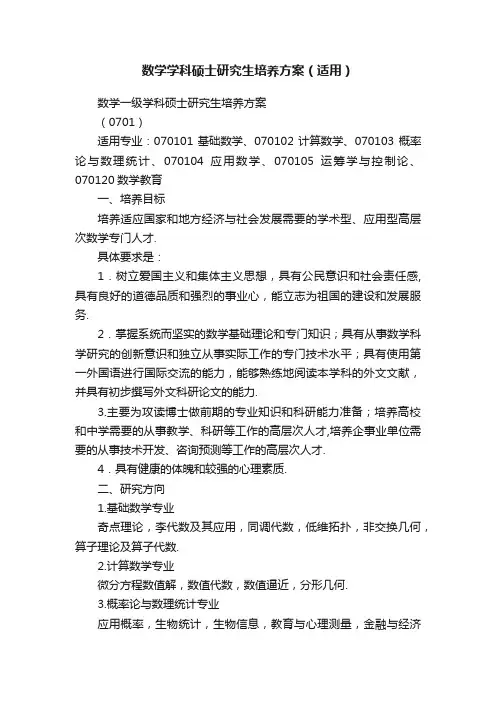 数学学科硕士研究生培养方案（适用）

数学一级学科硕士研究生培养方案

（0701）

适用专业：070101 基础数学、070102 计算数学、070103 概率论与数理统计、070104 应用数学、070105 运筹学与控制论、070120 数学教育

一、培养目标

培养适应国家和地方经济与社会发展需要的学术型、应用型高层次数学专门人才.

具体要求是：

1．树立爱国主义和集体主义思想，具有公民意识和社会责任感,具有良好的道德品质和强烈的事业心，能立志为祖国的建设和发展服务.

2．掌握系统而坚实的数学基础理论和专门知识；具有从事数学科学研究的创新意识和独立从事实际工作的专门技术水平；具有使用第一外国语进行国际交流的能力，能够熟练地阅读本学科的外文文献，并具有初步撰写外文科研论文的能力.

3.主要为攻读博士做前期的专业知识和科研能力准备；培养高校和中学需要的从事教学、科研等工作的高层次人才,培养企事业单位需要的从事技术开发、咨询预测等工作的高层次人才.

4．具有健康的体魄和较强的心理素质.

二、研究方向

1.基础数学专业

奇点理论，李代数及其应用，同调代数，低维拓扑，非交换几何，算子理论及算子代数.

2.计算数学专业

微分方程数值解，数值代数，数值逼近，分形几何.

3.概率论与数理统计专业

应用概率，生物统计，生物信息，教育与心理测量，金融与经济